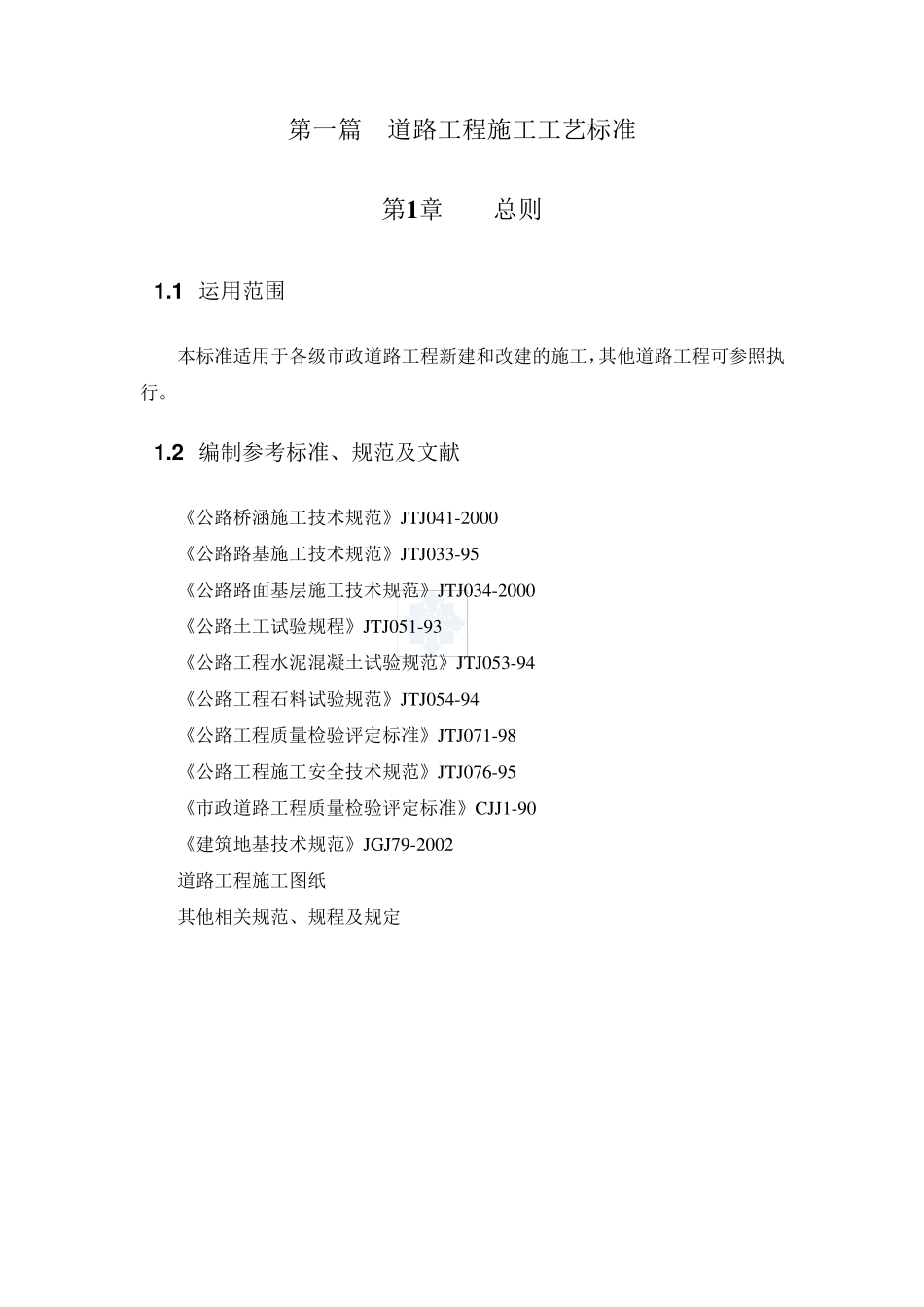 第一篇　道路工程施工工艺标准

第1章　　总则

1.1 运用范围

本标准适用于各级市政道路工程新建和改建的施工，其他道路工程可参照执行。

1.2 编制参考标准、规范及文献

《公路桥涵施工技术规范》JTJ041-2000
《公路路基施工技术规范》JTJ033-95
《公路路面基层施工技术规范》JTJ034-2000
《公路土工试验规程》JTJ051-93
《公路工程水泥混凝土试验规范》JTJ053-94
《公路工程石料试验规范》JTJ054-94
《公路工程质量检验评定标准》JTJ071-98
《公路工程施工安全技术规范》JTJ076-95
《市政道路工程质量检验评定标准》CJJ1-90
《建筑地基技术规范》JGJ79-2002
道路工程施工图纸
其他相关规范、规程及规定